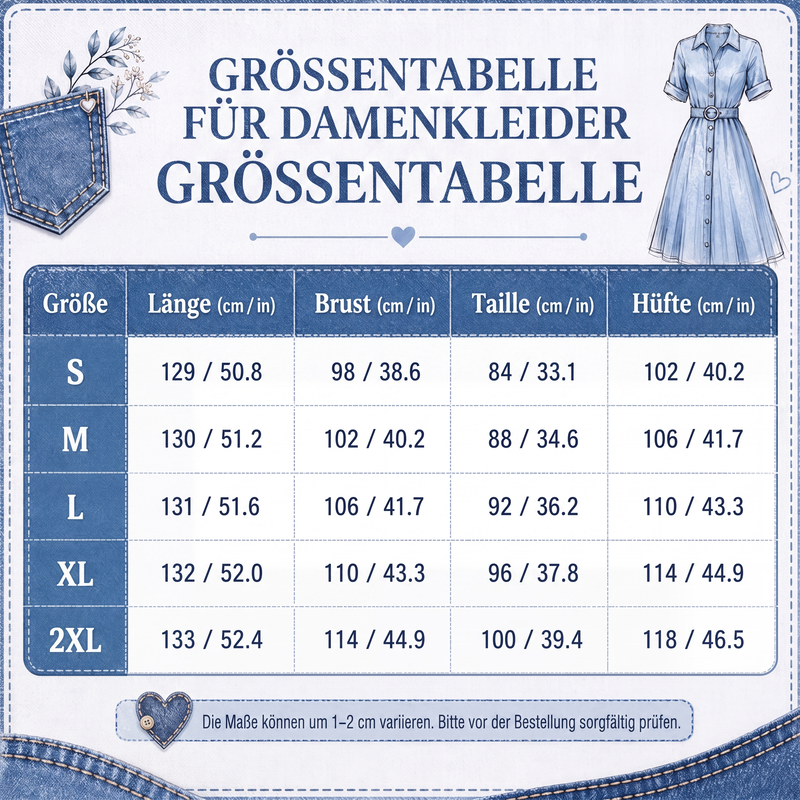 GRÖSSENTABELLE FÜR DAMENKLEIDER GRÖSSENTABELLE

| Größe | Länge (cm / in) | Brust (cm / in) | Taille (cm / in) | Hüfte (cm / in) |
|---|---|---|---|---|
| S | 129 / 50.8 | 98 / 38.6 | 84 / 33.1 | 102 / 40.2 |
| M | 130 / 51.2 | 102 / 40.2 | 88 / 34.6 | 106 / 41.7 |
| L | 131 / 51.6 | 106 / 41.7 | 92 / 36.2 | 110 / 43.3 |
| XL | 132 / 52.0 | 110 / 43.3 | 96 / 37.8 | 114 / 44.9 |
| 2XL | 133 / 52.4 | 114 / 44.9 | 100 / 39.4 | 118 / 46.5 |

Die Maße können um 1–2 cm variieren. Bitte vor der Bestellung sorgfältig prüfen.